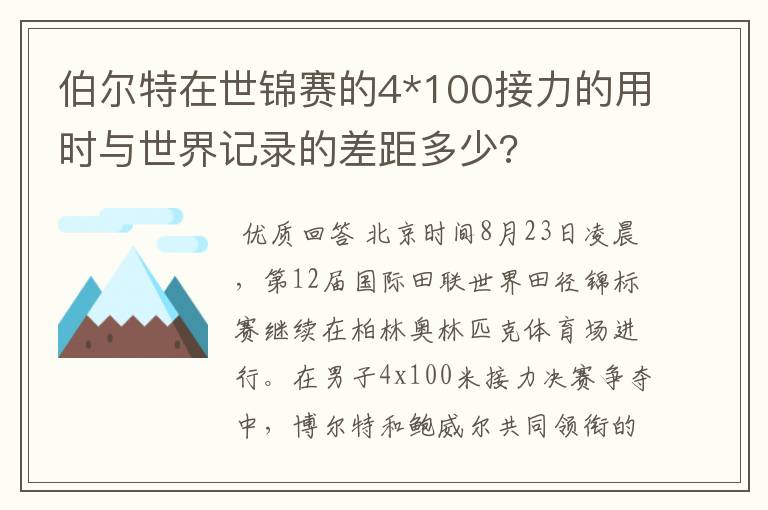 伯尔特在世锦赛的4*100接力的用时与世界记录的差距多少？

优质回答 北京时间8月23日凌晨，第12届国际田联世界田径锦标赛继续在柏林奥林匹克体育场进行。在男子4x100米接力决赛争夺中，博尔特和鲍威尔共同领衔的